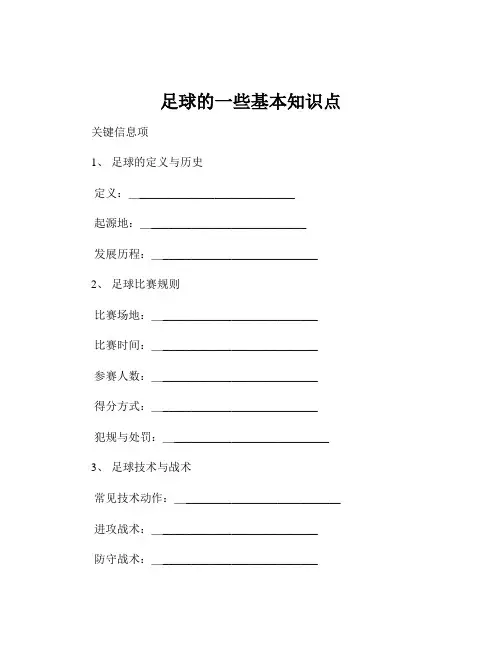 足球的一些基本知识点

关键信息项

1、 足球的定义与历史

定义：____________________________

起源地：____________________________

发展历程：____________________________

2、 足球比赛规则

比赛场地：____________________________

比赛时间：____________________________

参赛人数：____________________________

得分方式：____________________________

犯规与处罚：____________________________

3、 足球技术与战术

常见技术动作：____________________________

进攻战术：____________________________

防守战术：____________________________